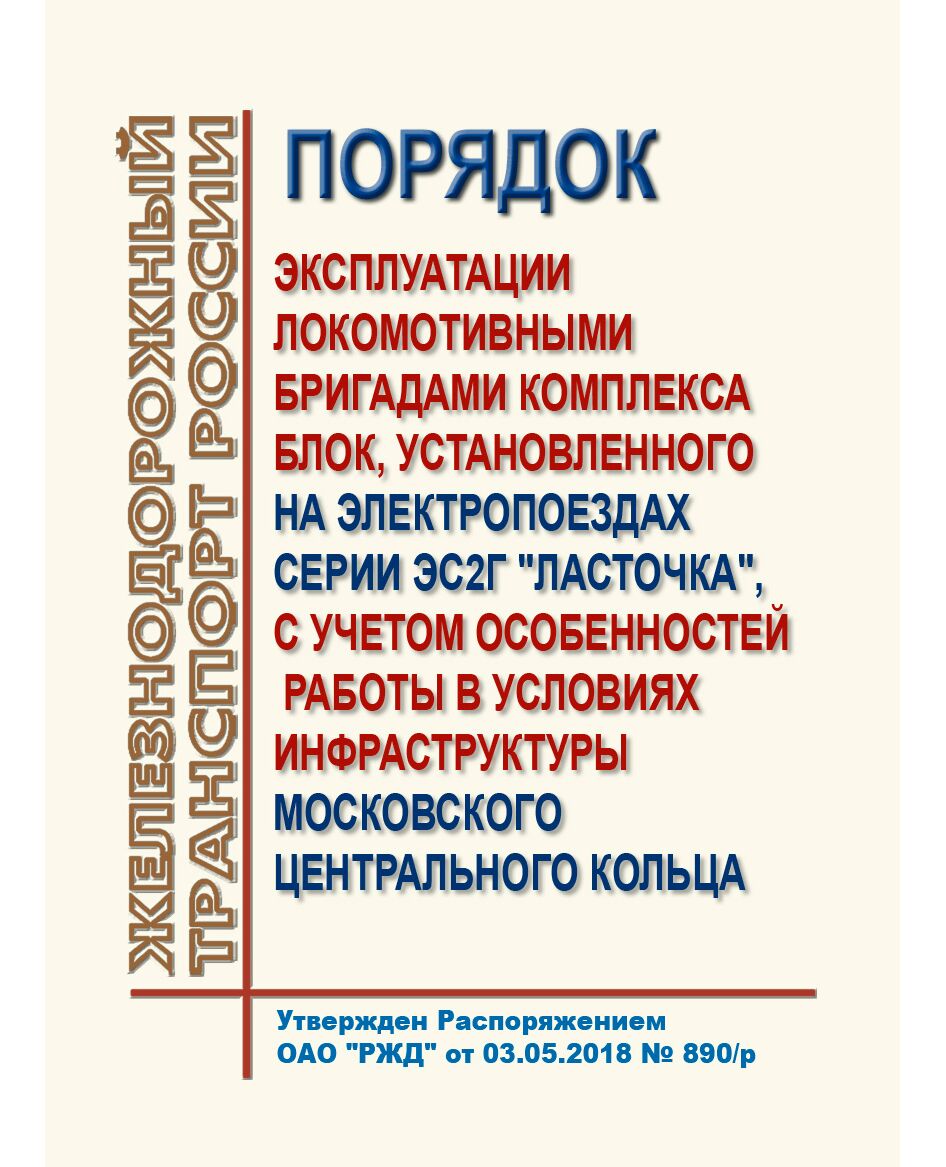 ЖЕЛЕЗНОДОРОЖНЫЙ ТРАНСПОРТ РОССИИ

ПОРЯДОК

ЭКСПЛУАТАЦИИ ЛОКОМОТИВНЫМИ БРИГАДАМИ КОМПЛЕКСА БЛОК, УСТАНОВЛЕННОГО НА ЭЛЕКТРОПОЕЗДАХ СЕРИИ ЭС2Г "ЛАСТОЧКА", С УЧЕТОМ ОСОБЕННОСТЕЙ РАБОТЫ В УСЛОВИЯХ ИНФРАСТРУКТУРЫ МОСКОВСКОГО ЦЕНТРАЛЬНОГО КОЛЬЦА

Утвержден Распоряжением ОАО "РЖД" от 03.05.2018 № 890/р